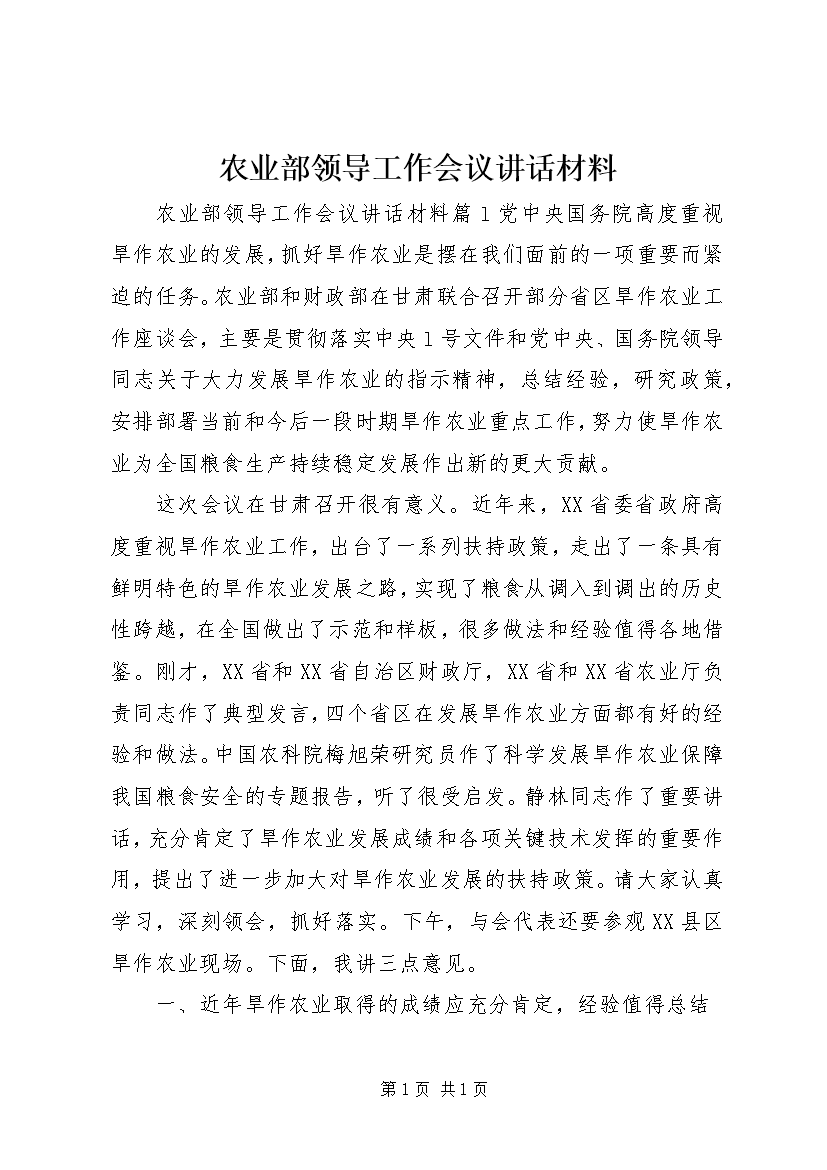 农业部领导工作会议讲话材料

农业部领导工作会议讲话材料篇1党中央国务院高度重视旱作农业的发展，抓好旱作农业是摆在我们面前的一项重要而紧迫的任务。农业部和财政部在甘肃联合召开部分省区旱作农业工作座谈会，主要是贯彻落实中央1号文件和党中央、国务院领导同志关于大力发展旱作农业的指示精神，总结经验，研究政策，安排部署当前和今后一段时期旱作农业重点工作，努力使旱作农业为全国粮食生产持续稳定发展作出新的更大贡献。

这次会议在甘肃召开很有意义。近年来，XX省委省政府高度重视旱作农业工作，出台了一系列扶持政策，走出了一条具有鲜明特色的旱作农业发展之路，实现了粮食从调入到调出的历史性跨越，在全国做出了示范和样板，很多做法和经验值得各地借鉴。刚才，XX省和XX省自治区财政厅，XX省和XX省农业厅负责同志作了典型发言，四个省区在发展旱作农业方面都有好的经验和做法。中国农科院梅旭荣研究员作了科学发展旱作农业保障我国粮食安全的专题报告，听了很受启发。静林同志作了重要讲话，充分肯定了旱作农业发展成绩和各项关键技术发挥的重要作用，提出了进一步加大对旱作农业发展的扶持政策。请大家认真学习，深刻领会，抓好落实。下午，与会代表还要参观XX县区旱作农业现场。下面，我讲三点意见。

一、近年旱作农业取得的成绩应充分肯定，经验值得总结

第1页 共1页